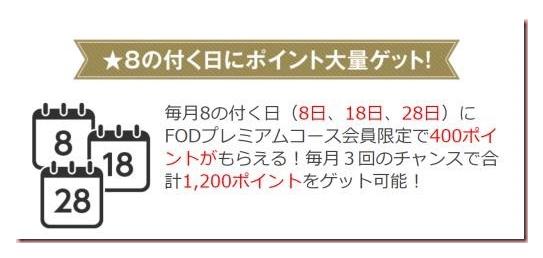 ★8の付く日にポイント大量ゲット!

8
18
28

毎月8の付く日（8日、18日、28日）にFODプレミアムコース会員限定で400ポイントがもらえる！毎月３回のチャンスで合計1,200ポイントをゲット可能！